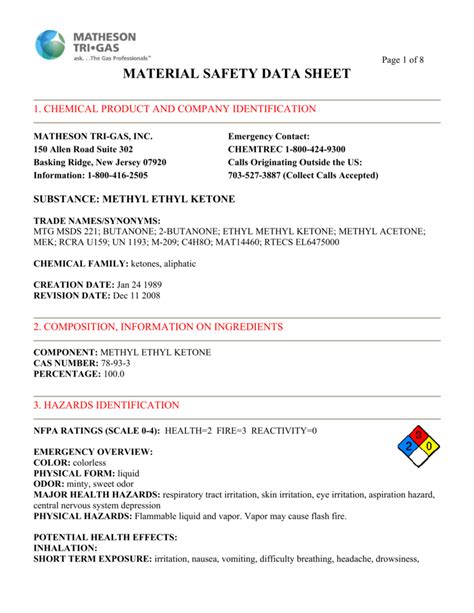 MATHESON TRI•GAS
ask. . .The Gas Professionals™

Page 1 of 8

MATERIAL SAFETY DATA SHEET

1. CHEMICAL PRODUCT AND COMPANY IDENTIFICATION

MATHESON TRI-GAS, INC.
150 Allen Road Suite 302
Basking Ridge, New Jersey 07920
Information: 1-800-416-2505

Emergency Contact:
CHEMTREC 1-800-424-9300
Calls Originating Outside the US:
703-527-3887 (Collect Calls Accepted)

SUBSTANCE: METHYL ETHYL KETONE

TRADE NAMES/SYNONYMS:
MTG MSDS 221; BUTANONE; 2-BUTANONE; ETHYL METHYL KETONE; METHYL ACETONE; MEK; RCRA U159; UN 1193; M-209; C4H8O; MAT14460; RTECS EL6475000

CHEMICAL FAMILY: ketones, aliphatic

CREATION DATE: Jan 24 1989
REVISION DATE: Dec 11 2008

2. COMPOSITION, INFORMATION ON INGREDIENTS

COMPONENT: METHYL ETHYL KETONE
CAS NUMBER: 78-93-3
PERCENTAGE: 100.0

3. HAZARDS IDENTIFICATION

NFPA RATINGS (SCALE 0-4): HEALTH=2 FIRE=3 REACTIVITY=0

3
2
0

EMERGENCY OVERVIEW:
COLOR: colorless
PHYSICAL FORM: liquid
ODOR: minty, sweet odor
MAJOR HEALTH HAZARDS: respiratory tract irritation, skin irritation, eye irritation, aspiration hazard, central nervous system depression
PHYSICAL HAZARDS: Flammable liquid and vapor. Vapor may cause flash fire.

POTENTIAL HEALTH EFFECTS:
INHALATION:
SHORT TERM EXPOSURE: irritation, nausea, vomiting, difficulty breathing, headache, drowsiness,